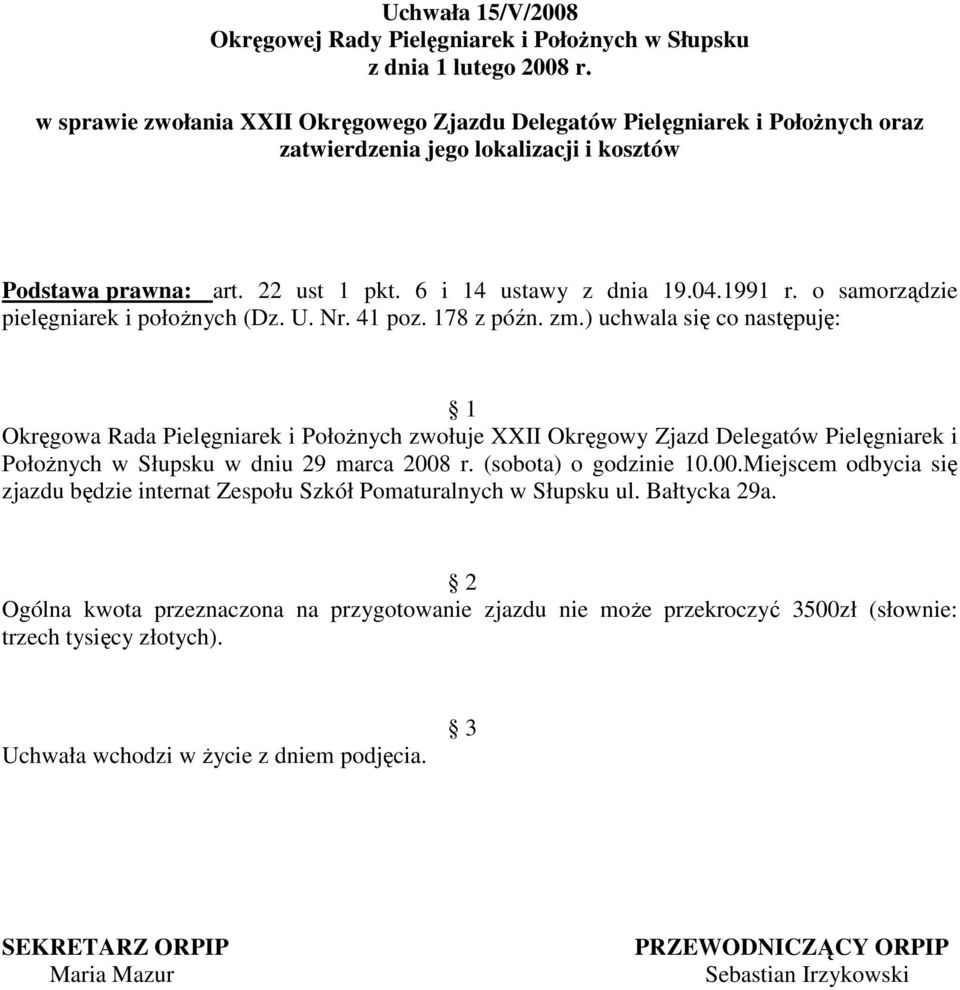 Uchwała 15/V/2008
Okręgowej Rady Pielęgniarek i Położnych w Słupsku
z dnia 1 lutego 2008 r.

w sprawie zwołania XXII Okręgowego Zjazdu Delegatów Pielęgniarek i Położnych oraz zatwierdzenia jego lokalizacji i kosztów

Podstawa prawna: art. 22 ust 1 pkt. 6 i 14 ustawy z dnia 19.04.1991 r. o samorządzie pielęgniarek i położnych (Dz. U. Nr. 41 poz. 178 z późn. zm.) uchwala się co następuję:

§ 1

Okręgowa Rada Pielęgniarek i Położnych zwołuje XXII Okręgowy Zjazd Delegatów Pielęgniarek i Położnych w Słupsku w dniu 29 marca 2008 r. (sobota) o godzinie 10.00.Miejscem odbycia się zjazdu będzie internat Zespołu Szkół Pomaturalnych w Słupsku ul. Bałtycka 29a.

§ 2

Ogólna kwota przeznaczona na przygotowanie zjazdu nie może przekroczyć 3500zł (słownie: trzech tysięcy złotych).

§ 3

Uchwała wchodzi w życie z dniem podjęcia.

SEKRETARZ ORPIP
Maria Mazur

PRZEWODNICZĄCY ORPIP
Sebastian Irzykowski